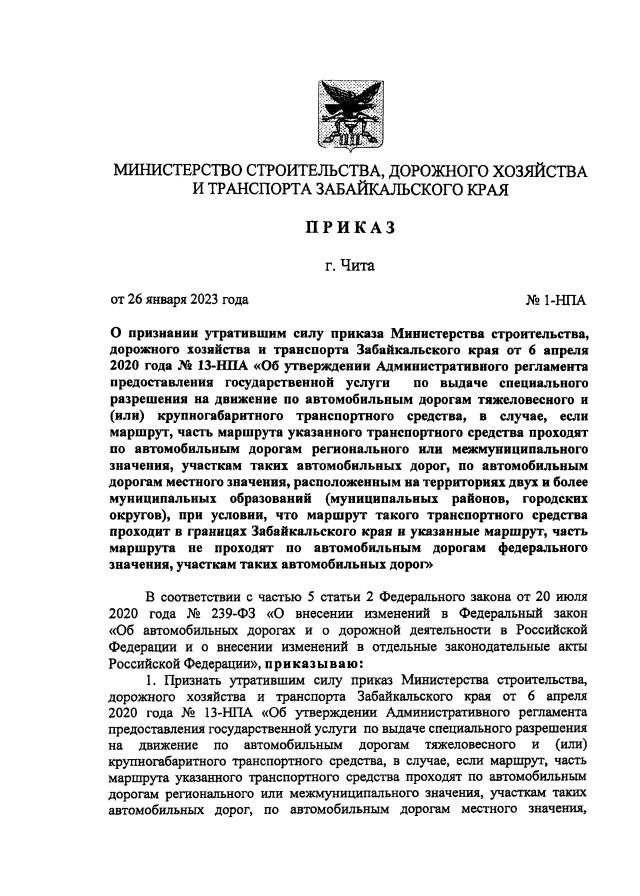 МИНИСТЕРСТВО СТРОИТЕЛЬСТВА, ДОРОЖНОГО ХОЗЯЙСТВА И ТРАНСПОРТА ЗАБАЙКАЛЬСКОГО КРАЯ

ПРИКАЗ

г. Чита

от 26 января 2023 года

№ 1-НПА

О признании утратившим силу приказа Министерства строительства, дорожного хозяйства и транспорта Забайкальского края от 6 апреля 2020 года № 13-НПА «Об утверждении Административного регламента предоставления государственной услуги по выдаче специального разрешения на движение по автомобильным дорогам тяжеловесного и (или) крупногабаритного транспортного средства, в случае, если маршрут, часть маршрута указанного транспортного средства проходят по автомобильным дорогам регионального или межмуниципального значения, участкам таких автомобильных дорог, по автомобильным дорогам местного значения, расположенным на территориях двух и более муниципальных образований (муниципальных районов, городских округов), при условии, что маршрут такого транспортного средства проходит в границах Забайкальского края и указанные маршрут, часть маршрута не проходят по автомобильным дорогам федерального значения, участкам таких автомобильных дорог»

В соответствии с частью 5 статьи 2 Федерального закона от 20 июля 2020 года № 239-ФЗ «О внесении изменений в Федеральный закон «Об автомобильных дорогах и о дорожной деятельности в Российской Федерации и о внесении изменений в отдельные законодательные акты Российской Федерации», приказываю:

1. Признать утратившим силу приказ Министерства строительства, дорожного хозяйства и транспорта Забайкальского края от 6 апреля 2020 года № 13-НПА «Об утверждении Административного регламента предоставления государственной услуги по выдаче специального разрешения на движение по автомобильным дорогам тяжеловесного и (или) крупногабаритного транспортного средства, в случае, если маршрут, часть маршрута указанного транспортного средства проходят по автомобильным дорогам регионального или межмуниципального значения, участкам таких автомобильных дорог, по автомобильным дорогам местного значения,